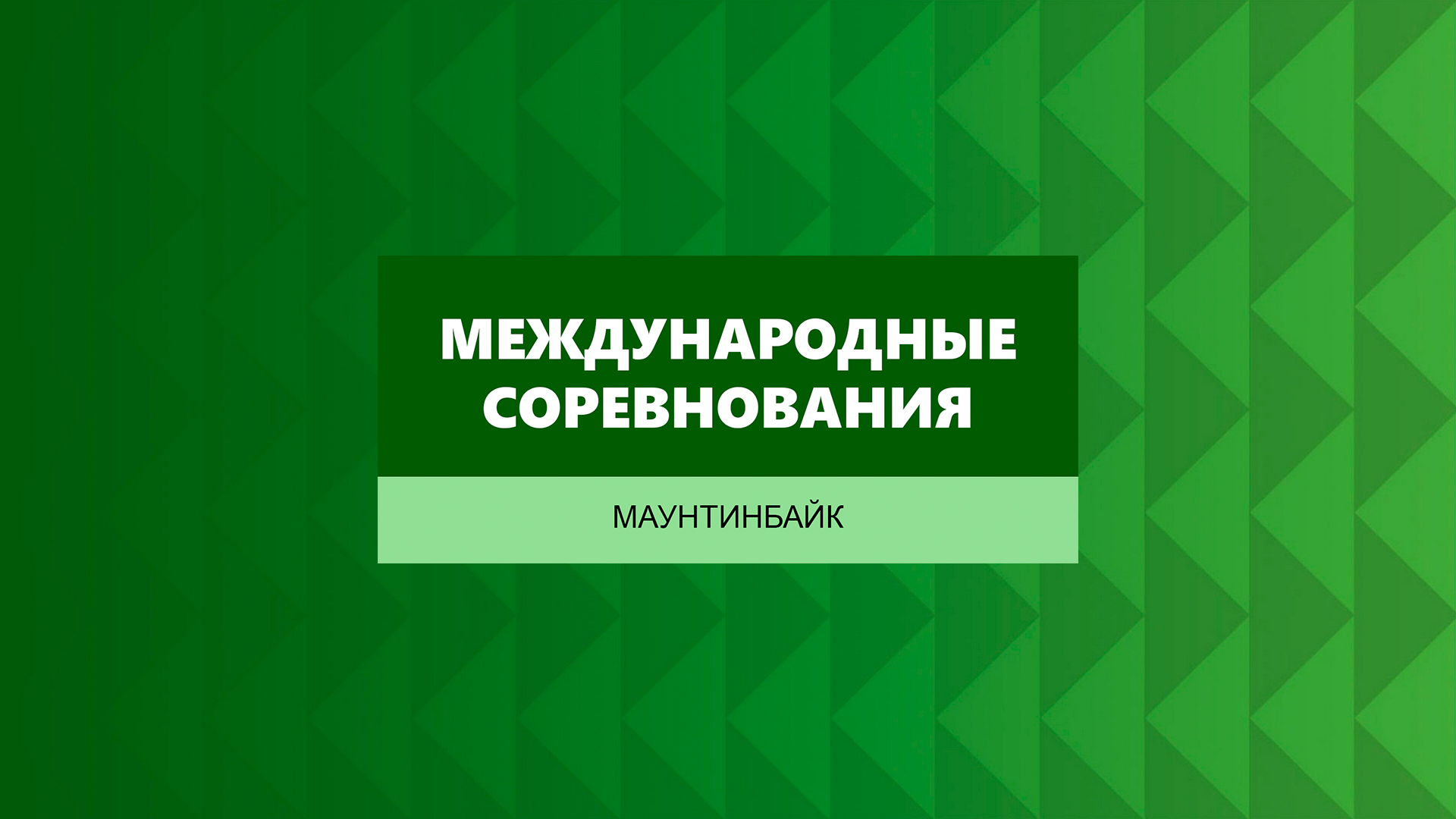 МЕЖДУНАРОДНЫЕ СОРЕВНОВАНИЯ

МАУНТИНБАЙК